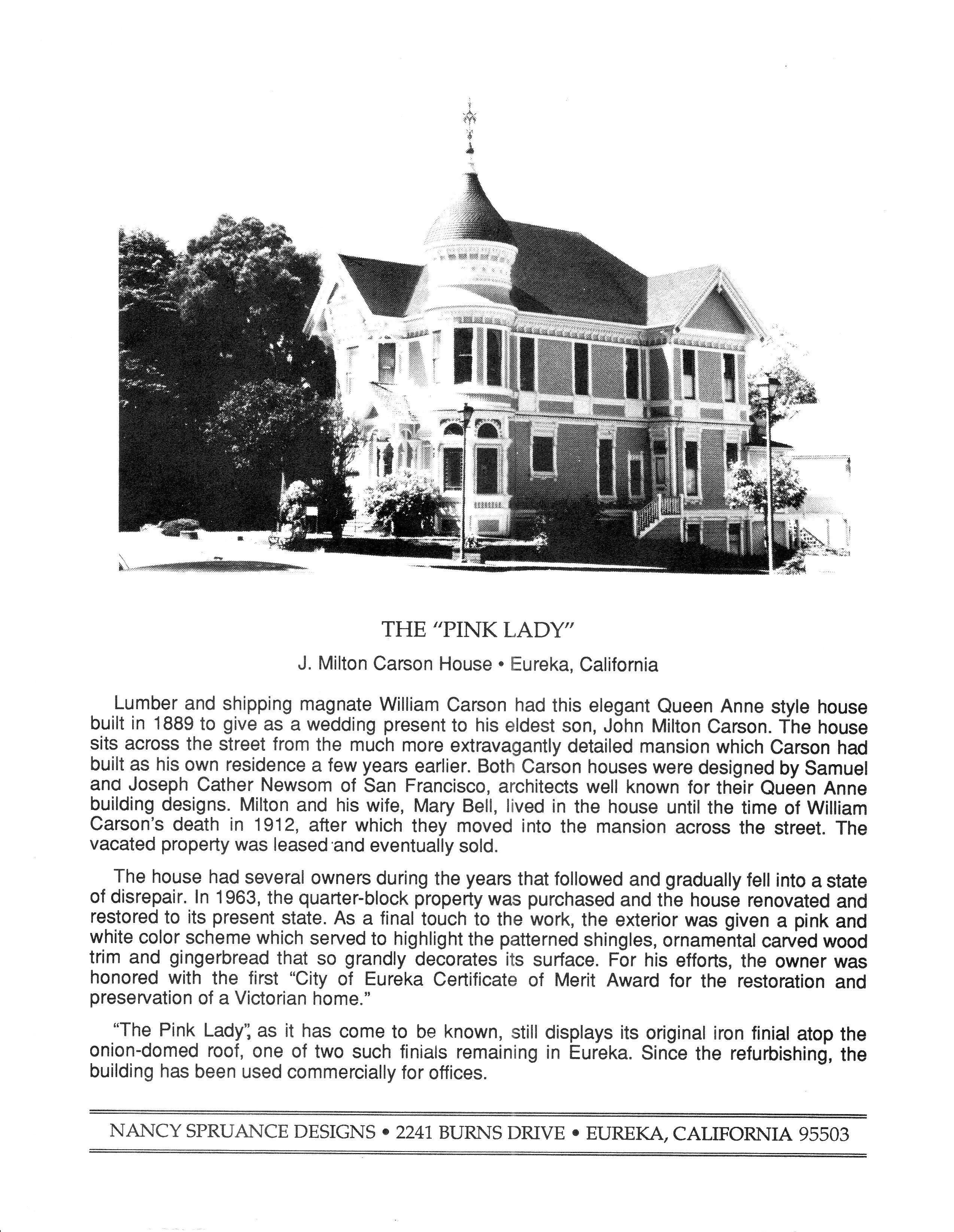 THE "PINK LADY"

J. Milton Carson House • Eureka, California

Lumber and shipping magnate William Carson had this elegant Queen Anne style house built in 1889 to give as a wedding present to his eldest son, John Milton Carson. The house sits across the street from the much more extravagantly detailed mansion which Carson had built as his own residence a few years earlier. Both Carson houses were designed by Samuel and Joseph Cather Newsom of San Francisco, architects well known for their Queen Anne building designs. Milton and his wife, Mary Bell, lived in the house until the time of William Carson's death in 1912, after which they moved into the mansion across the street. The vacated property was leased and eventually sold.

The house had several owners during the years that followed and gradually fell into a state of disrepair. In 1963, the quarter-block property was purchased and the house renovated and restored to its present state. As a final touch to the work, the exterior was given a pink and white color scheme which served to highlight the patterned shingles, ornamental carved wood trim and gingerbread that so grandly decorates its surface. For his efforts, the owner was honored with the first "City of Eureka Certificate of Merit Award for the restoration and preservation of a Victorian home."

"The Pink Lady", as it has come to be known, still displays its original iron finial atop the onion-domed roof, one of two such finials remaining in Eureka. Since the refurbishing, the building has been used commercially for offices.

NANCY SPRUANCE DESIGNS • 2241 BURNS DRIVE • EUREKA, CALIFORNIA 95503